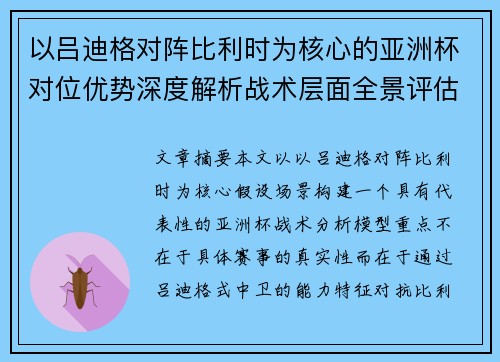 以吕迪格对阵比利时为核心的亚洲杯对位优势深度解析战术层面全景评估

文章摘要本文以以吕迪格对阵比利时为核心假设场景构建一个具有代表性的亚洲杯战术分析模型重点不在于具体赛事的真实性而在于通过吕迪格式中卫的能力特征对抗比利